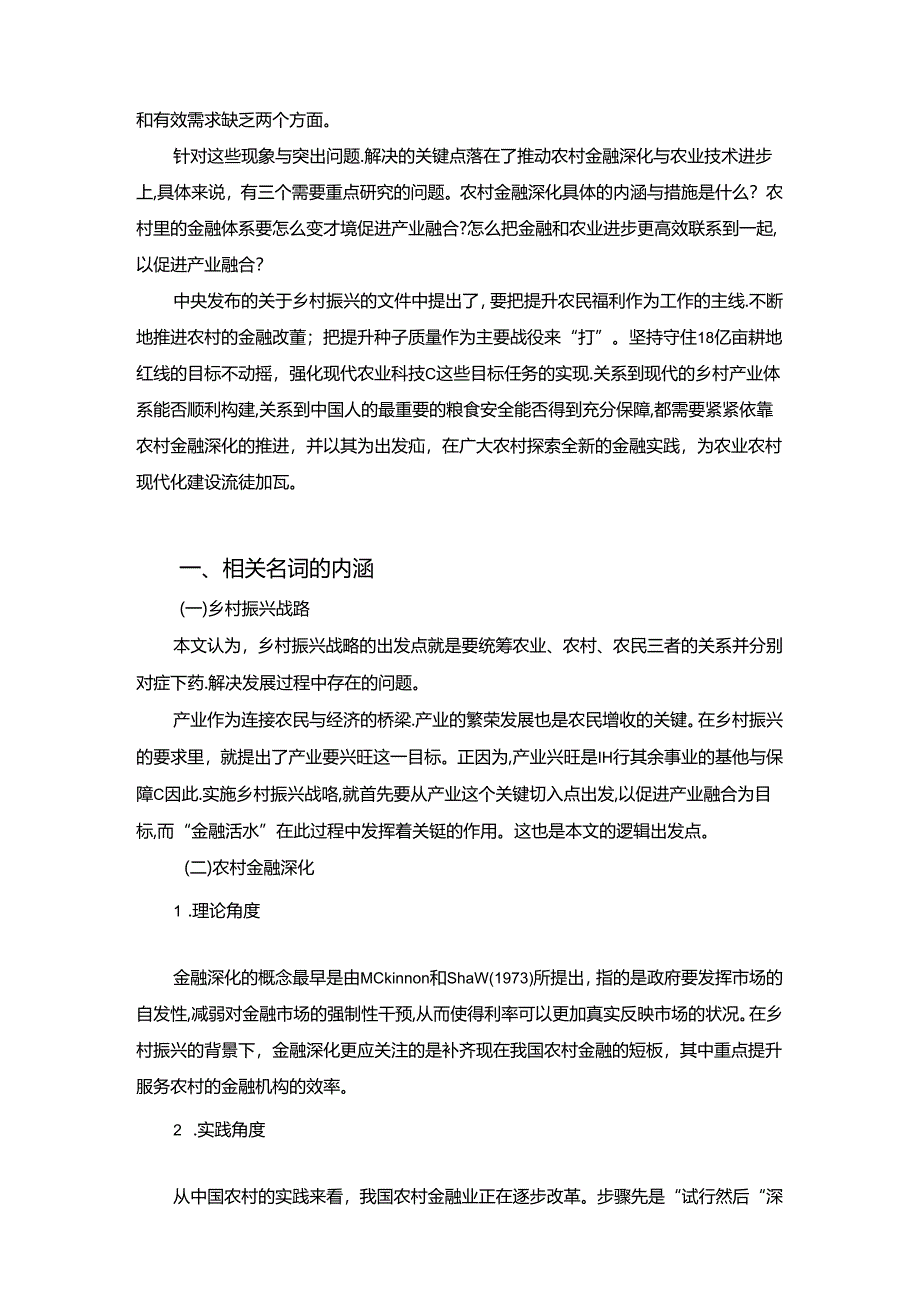 和有效需求缺乏两个方面。

针对这些现象与突出问题.解决的关键点落在了推动农村金融深化与农业技术进步上,具体来说，有三个需要重点研究的问题。农村金融深化具体的内涵与措施是什么？农村里的金融体系要怎么变才境促进产业融合?怎么把金融和农业进步更高效联系到一起,以促进产业融合？

中央发布的关于乡村振兴的文件中提出了，要把提升农民福利作为工作的主线.不断地推进农村的金融改董；把提升种子质量作为主要战役来“打”。坚持守住18亿亩耕地红线的目标不动摇，强化现代农业科技C这些目标任务的实现.关系到现代的乡村产业体系能否顺利构建,关系到中国人的最重要的粮食安全能否得到充分保障,都需要紧紧依靠农村金融深化的推进，并以其为出发疝，在广大农村探索全新的金融实践，为农业农村现代化建设流徒加瓦。

一、相关名词的内涵

(一)乡村振兴战路

本文认为，乡村振兴战略的出发点就是要统筹农业、农村、农民三者的关系并分别对症下药.解决发展过程中存在的问题。

产业作为连接农民与经济的桥梁.产业的繁荣发展也是农民增收的关键。在乡村振兴的要求里，就提出了产业要兴旺这一目标。正因为,产业兴旺是IH行其余事业的基他与保障C因此.实施乡村振兴战略,就首先要从产业这个关键切入点出发,以促进产业融合为目标,而“金融活水”在此过程中发挥着关铤的作用。这也是本文的逻辑出发点。

(二)农村金融深化

1 .理论角度

金融深化的概念最早是由MCkinnon和ShaW(1973)所提出，指的是政府要发挥市场的自发性,减弱对金融市场的强制性干预,从而使得利率可以更加真实反映市场的状况。在乡村振兴的背景下，金融深化更应关注的是补齐现在我国农村金融的短板，其中重点提升服务农村的金融机构的效率。

2 .实践角度

从中国农村的实践来看，我国农村金融业正在逐步改革。步骤先是“试行然后“深